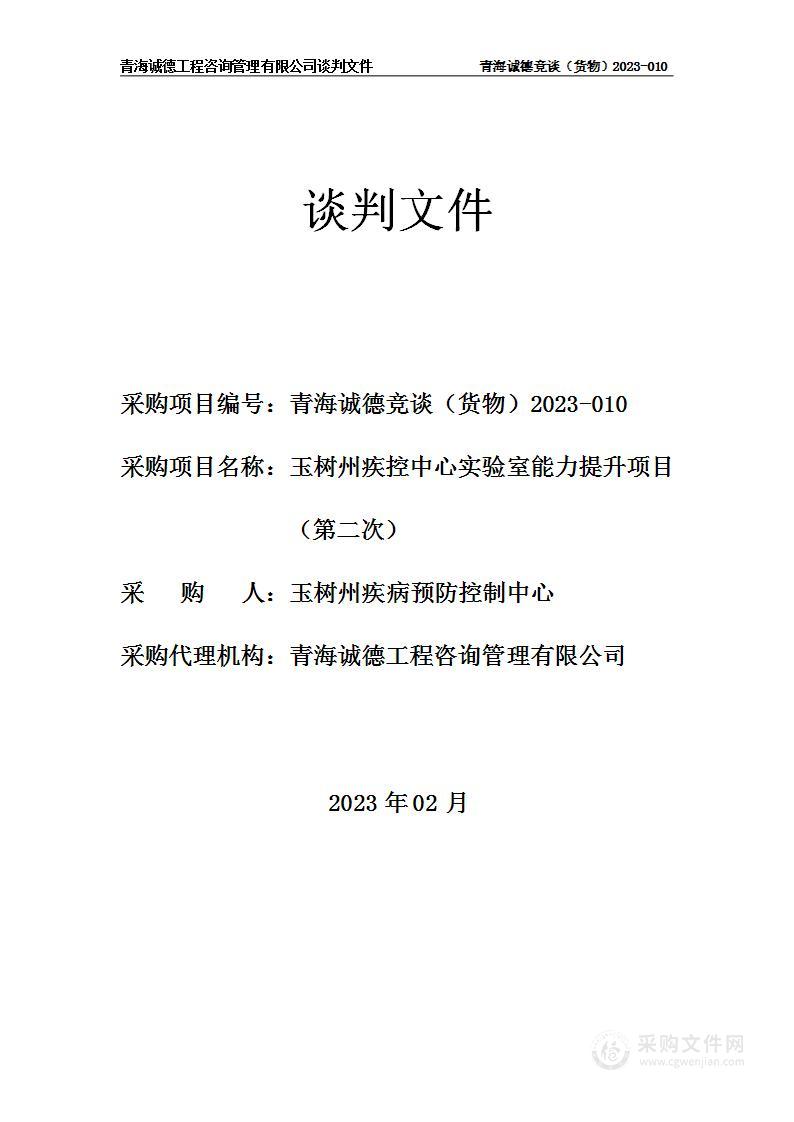 青海诚德工程咨询管理有限公司谈判文件 青海诚德竞谈（货物）2023-010

谈判文件

采购项目编号：青海诚德竞谈（货物）2023-010

采购项目名称：玉树州疾控中心实验室能力提升项目（第二次）

采 购 人：玉树州疾病预防控制中心

采购代理机构：青海诚德工程咨询管理有限公司

2023 年 02 月

采购文件网
www.cgwenjian.com